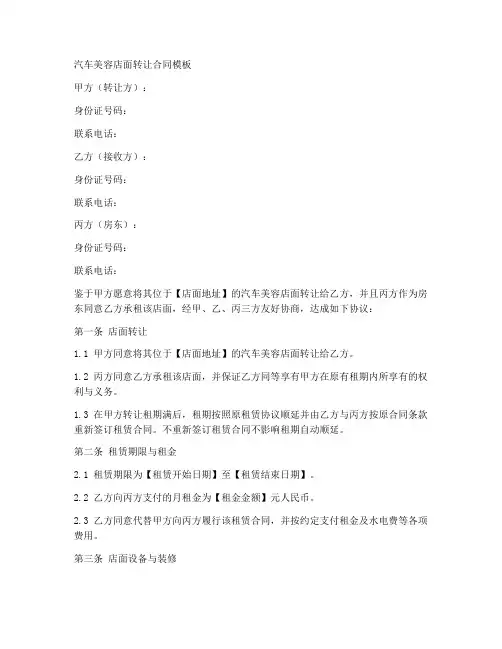 汽车美容店面转让合同模板

甲方（转让方）：

身份证号码：

联系电话：

乙方（接收方）：

身份证号码：

联系电话：

丙方（房东）：

身份证号码：

联系电话：

鉴于甲方愿意将其位于【店面地址】的汽车美容店面转让给乙方，并且丙方作为房东同意乙方承租该店面，经甲、乙、丙三方友好协商，达成如下协议：

第一条 店面转让

1.1 甲方同意将其位于【店面地址】的汽车美容店面转让给乙方。

1.2 丙方同意乙方承租该店面，并保证乙方同等享有甲方在原有租期内所享有的权利与义务。

1.3 在甲方转让租期满后，租期按照原租赁协议顺延并由乙方与丙方按原合同条款重新签订租赁合同。不重新签订租赁合同不影响租期自动顺延。

第二条 租赁期限与租金

2.1 租赁期限为【租赁开始日期】至【租赁结束日期】。

2.2 乙方向丙方支付的月租金为【租金金额】元人民币。

2.3 乙方同意代替甲方向丙方履行该租赁合同，并按约定支付租金及水电费等各项费用。

第三条 店面设备与装修